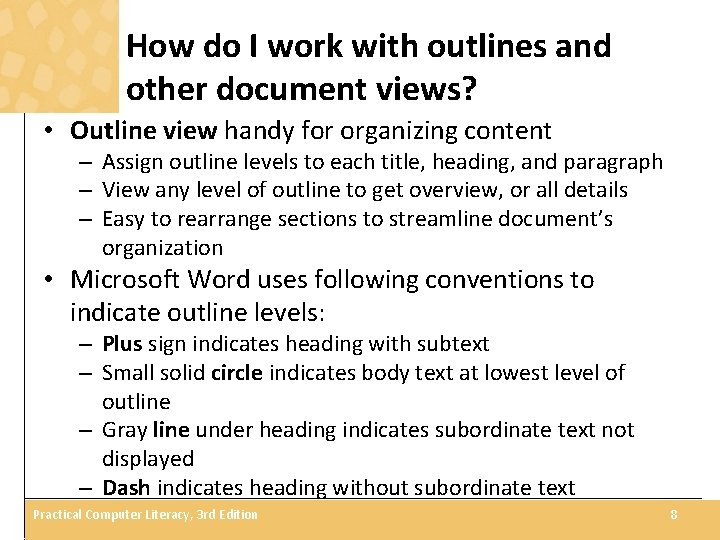 How do I work with outlines and other document views?

• Outline view handy for organizing content
– Assign outline levels to each title, heading, and paragraph
– View any level of outline to get overview, or all details
– Easy to rearrange sections to streamline document's organization

• Microsoft Word uses following conventions to indicate outline levels:
– Plus sign indicates heading with subtext
– Small solid circle indicates body text at lowest level of outline
– Gray line under heading indicates subordinate text not displayed
– Dash indicates heading without subordinate text

Practical Computer Literacy, 3rd Edition

8